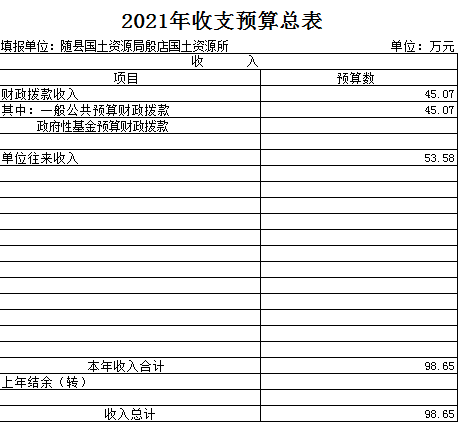 2021年收支预算总表

填报单位：随县国土资源局殷店国土资源所 单位：万元

| 收 入 | |
|---|---|
| 项目 | 预算数 |
| 财政拨款收入 | 45.07 |
| 其中：一般公共预算财政拨款 | 45.07 |
| 政府性基金预算财政拨款 | |
| | |
| 单位往来收入 | 53.58 |
| | |
| | |
| | |
| | |
| | |
| | |
| | |
| | |
| | |
| | |
| | |
| | |
| 本年收入合计 | 98.65 |
| 上年结余（转） | |
| | |
| 收入总计 | 98.65 |